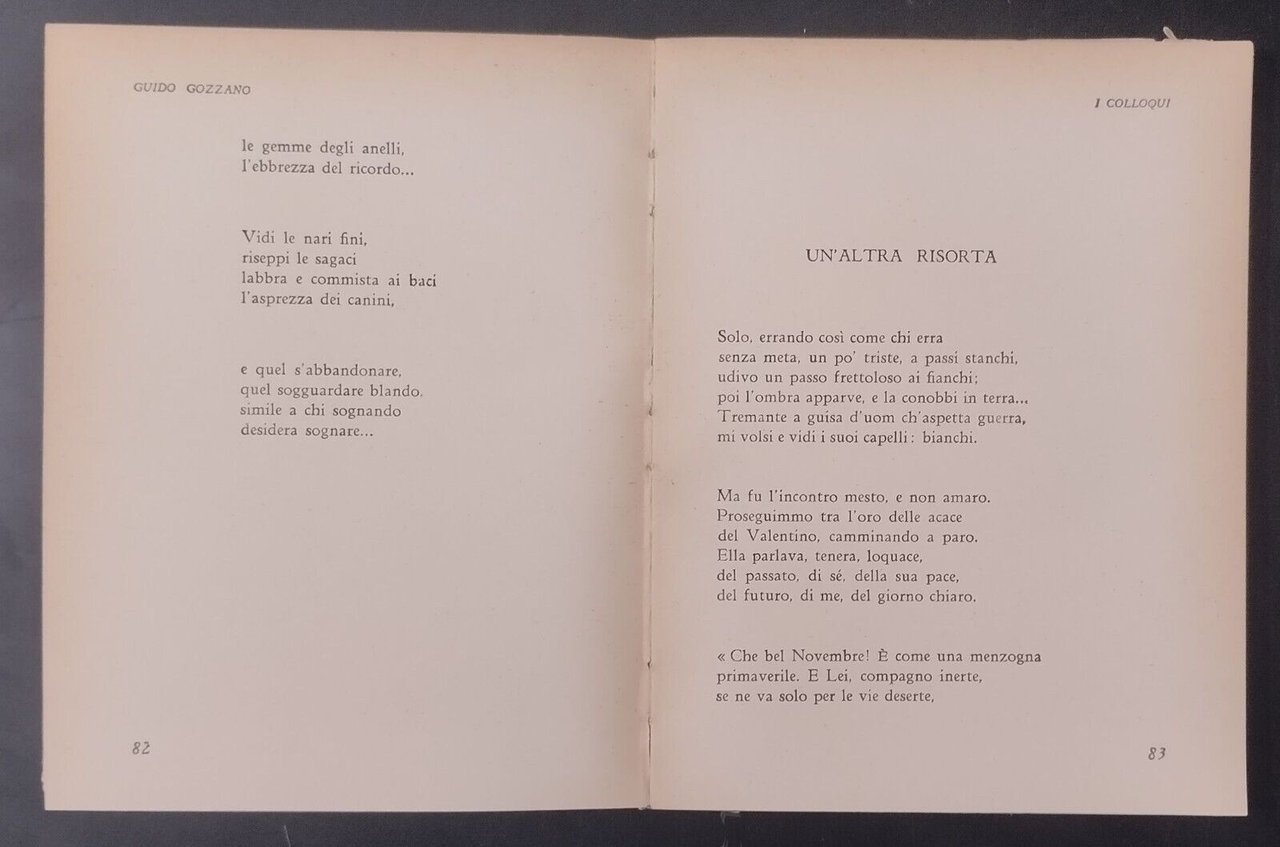 GUIDO GOZZANO

le gemme degli anelli,
l'ebbrezza del ricordo...

Vidi le nari fini,
riseppi le sagaci
labbra e commista ai baci
l'asprezza dei canini,

e quel s'abbandonare,
quel sogguardare blando,
simile a chi sognando
desidera sognare...

82

I COLLOQUI

UN'ALTRA RISORTA

Solo, errando così come chi erra
senza meta, un po' triste, a passi stanchi,
udivo un passo frettoloso ai fianchi;
poi l'ombra apparve, e la conobbi in terra...
Tremante a guisa d'uom ch'aspetta guerra,
mi volsi e vidi i suoi capelli: bianchi.

Ma fu l'incontro mesto, e non amaro.
Proseguimmo tra l'oro delle acace
del Valentino, camminando a paro.
Ella parlava, tenera, loquace,
del passato, di sé, della sua pace,
del futuro, di me, del giorno chiaro.

« Che bel Novembre! È come una menzogna
primaverile. E Lei, compagno inerte,
se ne va solo per le vie deserte,

83